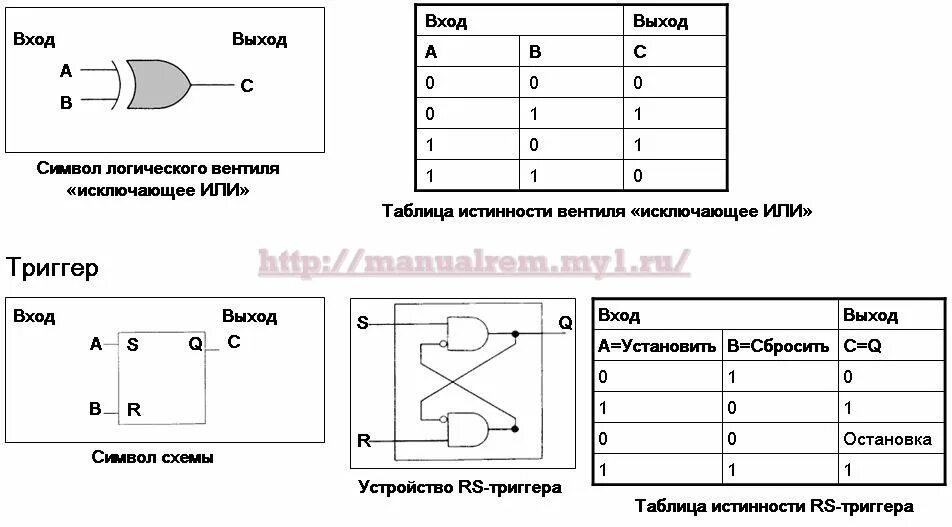 Вход
Выход
A
B
C

Символ логического вентиля «исключающее ИЛИ»

| Вход | | Выход |
|---|---|---|
| A | B | C |
| 0 | 0 | 0 |
| 0 | 1 | 1 |
| 1 | 0 | 1 |
| 1 | 1 | 0 |

Таблица истинности вентиля «исключающее ИЛИ»

http://manualrem.my1.ru/

Триггер

Вход
Выход
A
S
Q
C
B
R

Символ схемы

S
Q
R

Устройство RS-триггера

| Вход | | Выход |
|---|---|---|
| A=Установить | B=Сбросить | C=Q |
| 0 | 1 | 0 |
| 1 | 0 | 1 |
| 0 | 0 | Остановка |
| 1 | 1 | 1 |

Таблица истинности RS-триггера